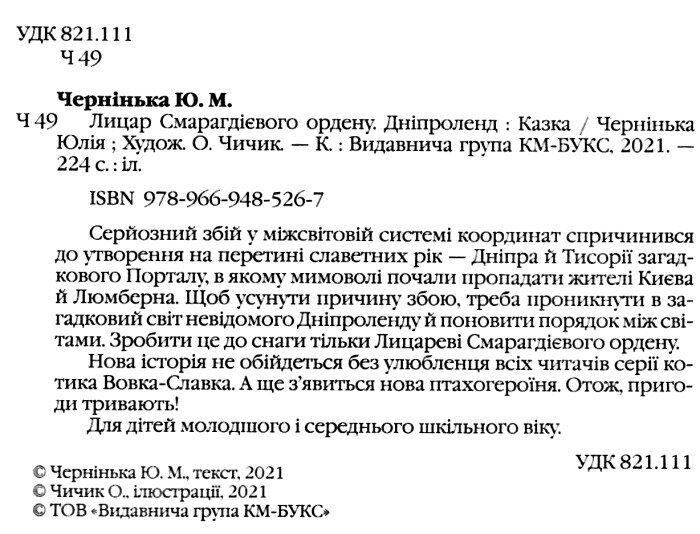 УДК 821.111
Ч 49

Чернінька Ю. М.
Ч 49 Лицар Смарагдієвого ордену. Дніпроленд : Казка / Чернінька Юлія ; Худож. О. Чичик. — К. : Видавнича група КМ-БУКС, 2021. — 224 с. : іл.

ISBN 978-966-948-526-7

Серйозний збій у міжсвітовій системі координат спричинився до утворення на перетині славетних рік — Дніпра й Тисорії загадкового Порталу, в якому мимоволі почали пропадати жителі Києва й Люмберна. Щоб усунути причину збою, треба проникнути в загадковий світ невідомого Дніпроленду й поновити порядок між світами. Зробити це до снаги тільки Лицареві Смарагдієвого ордену.

Нова історія не обійдеться без улюбленця всіх читачів серії котика Вовка-Славка. А ще з'явиться нова птахогероїня. Отож, пригоди тривають!

Для дітей молодшого і середнього шкільного віку.

УДК 821.111

© Чернінька Ю. М., текст, 2021
© Чичик О., ілюстрації, 2021
© ТОВ «Видавнича група КМ-БУКС»